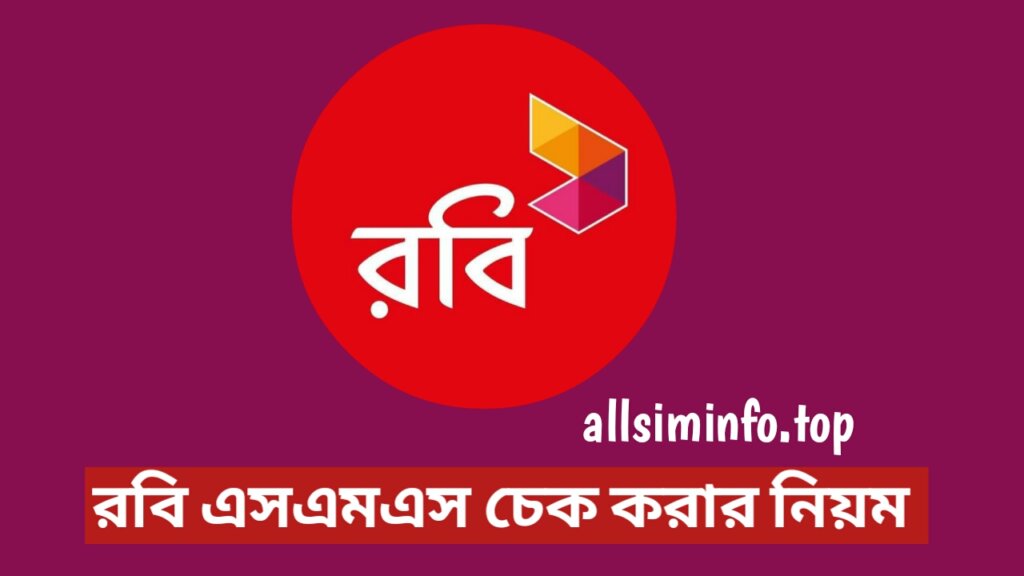 রবি

allsiminfo.top

রবি এসএমএস চেক করার নিয়ম